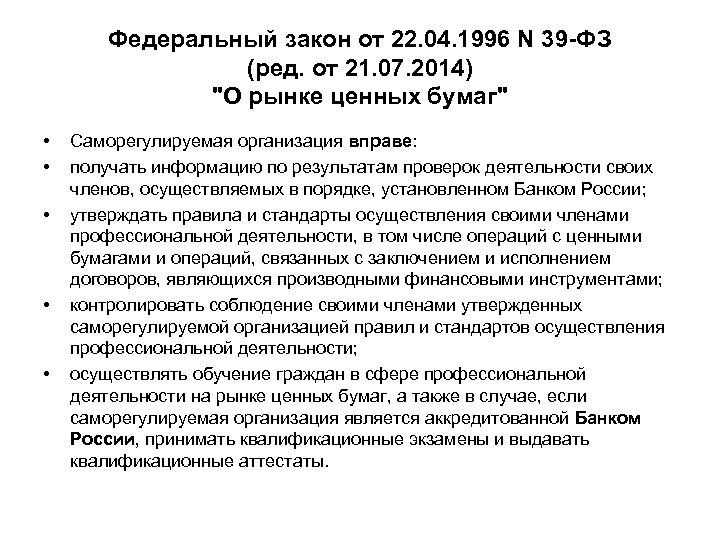 Федеральный закон от 22.04.1996 N 39-ФЗ
(ред. от 21.07.2014)
"О рынке ценных бумаг"

• Саморегулируемая организация вправе:
• получать информацию по результатам проверок деятельности своих членов, осуществляемых в порядке, установленном Банком России;
• утверждать правила и стандарты осуществления своими членами профессиональной деятельности, в том числе операций с ценными бумагами и операций, связанных с заключением и исполнением договоров, являющихся производными финансовыми инструментами;
• контролировать соблюдение своими членами утвержденных саморегулируемой организацией правил и стандартов осуществления профессиональной деятельности;
• осуществлять обучение граждан в сфере профессиональной деятельности на рынке ценных бумаг, а также в случае, если саморегулируемая организация является аккредитованной Банком России, принимать квалификационные экзамены и выдавать квалификационные аттестаты.